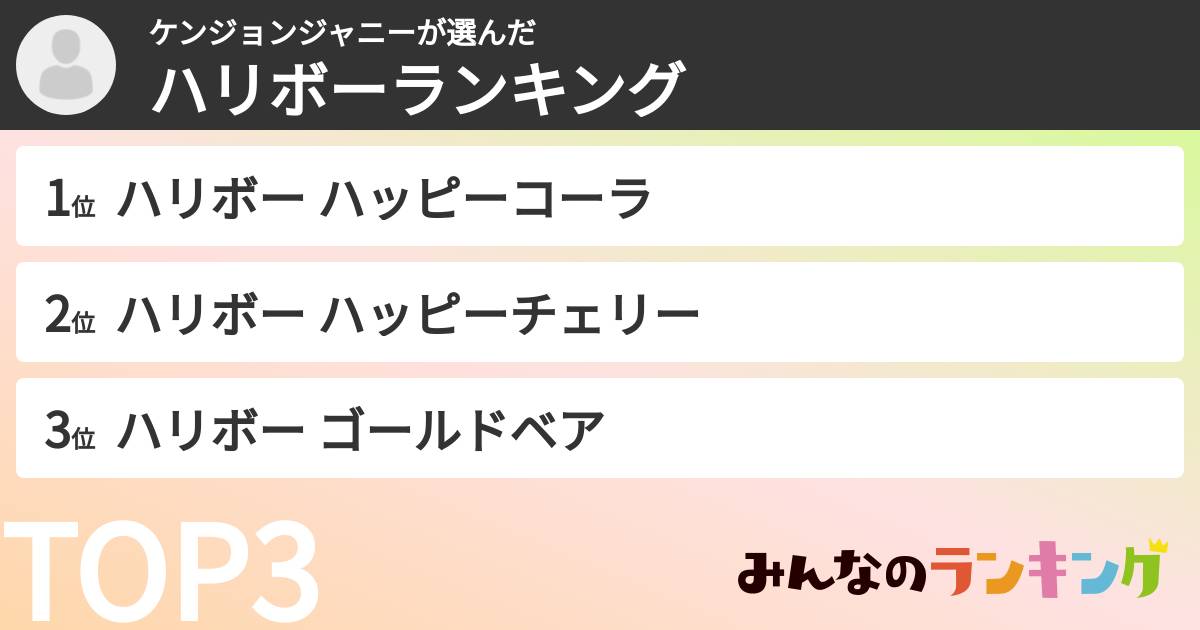 ケンジョンジャニーが選んだ
ハリボーランキング

1位 ハリボー ハッピーコーラ

2位 ハリボー ハッピーチェリー

3位 ハリボー ゴールドベア

TOP3

みんなのランキング